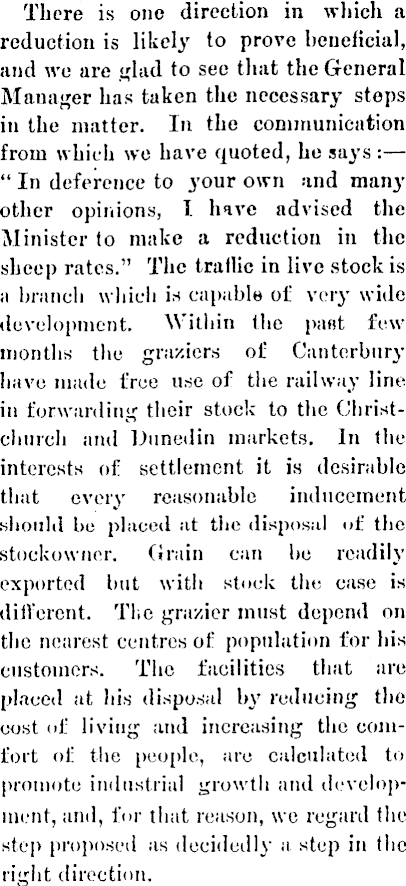 There is one direction in which a reduction is likely to prove beneficial, and we are glad to see that the General Manager has taken the necessary steps in the matter. In the communication from which we have quoted, he says:— "In deference to your own and many other opinions, I have advised the Minister to make a reduction in the sheep rates." The traffic in live stock is a branch which is capable of very wide development. Within the past few months the graziers of Canterbury have made free use of the railway line in forwarding their stock to the Christchurch and Dunedin markets. In the interests of settlement it is desirable that every reasonable inducement should be placed at the disposal of the stockowner. Grain can be readily exported but with stock the case is different. The grazier must depend on the nearest centres of population for his customers. The facilities that are placed at his disposal by reducing the cost of living and increasing the comfort of the people, are calculated to promote industrial growth and development, and, for that reason, we regard the step proposed as decidedly a step in the right direction.